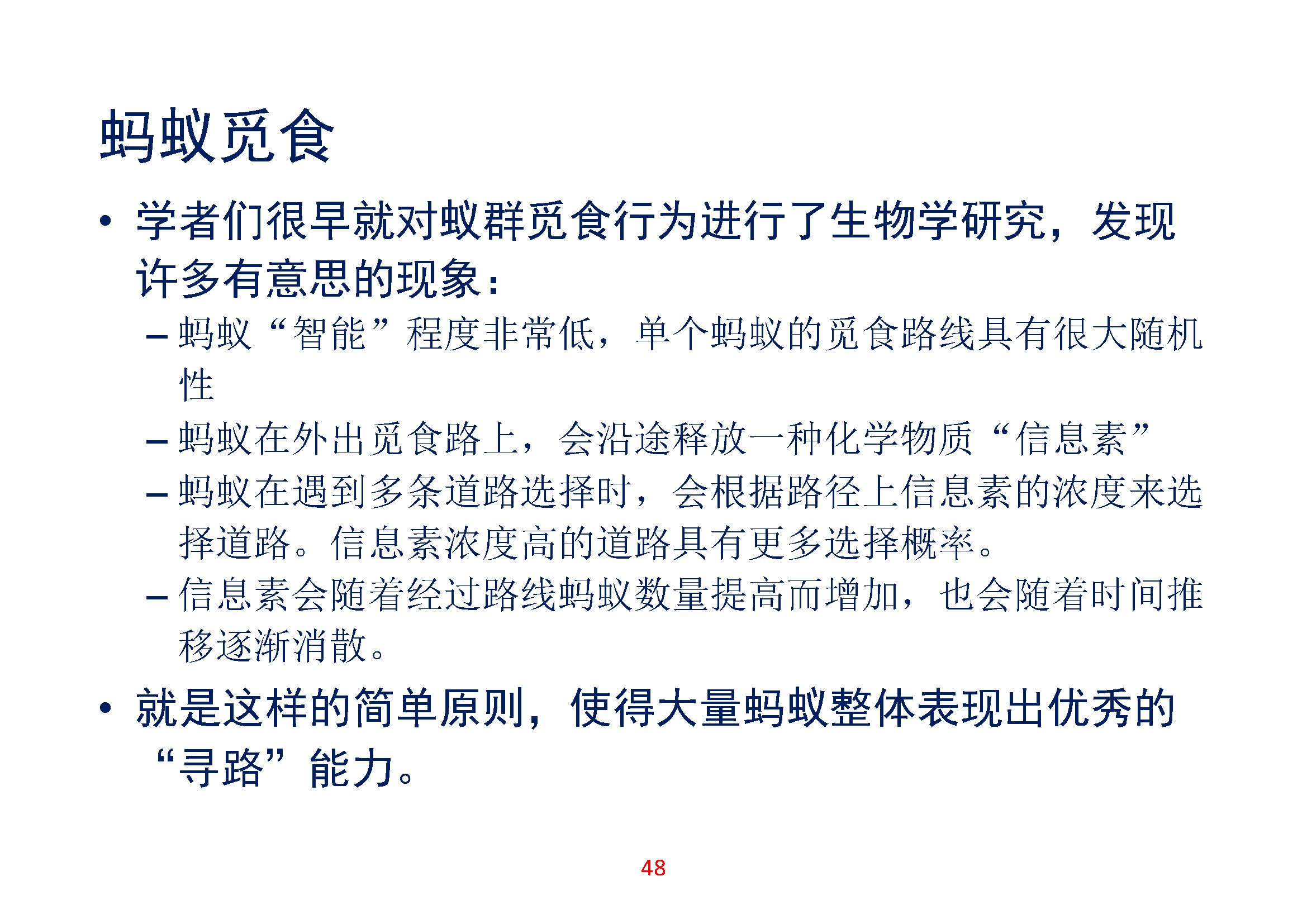 蚂蚁觅食

• 学者们很早就对蚁群觅食行为进行了生物学研究，发现许多有意思的现象：

– 蚂蚁“智能”程度非常低，单个蚂蚁的觅食路线具有很大随机性

– 蚂蚁在外出觅食路上，会沿途释放一种化学物质“信息素”

– 蚂蚁在遇到多条道路选择时，会根据路径上信息素的浓度来选择道路。信息素浓度高的道路具有更多选择概率。

– 信息素会随着经过路线蚂蚁数量提高而增加，也会随着时间推移逐渐消散。

• 就是这样的简单原则，使得大量蚂蚁整体表现出优秀的“寻路”能力。

48